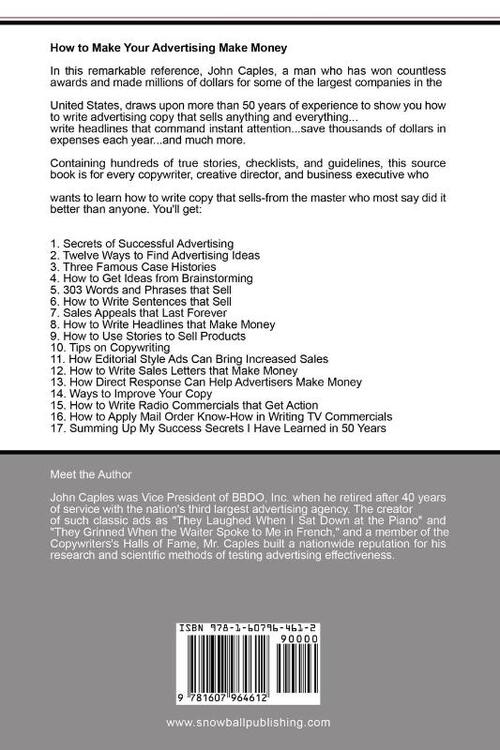 How to Make Your Advertising Make Money

In this remarkable reference, John Caples, a man who has won countless awards and made millions of dollars for some of the largest companies in the

United States, draws upon more than 50 years of experience to show you how to write advertising copy that sells anything and everything... write headlines that command instant attention...save thousands of dollars in expenses each year...and much more.

Containing hundreds of true stories, checklists, and guidelines, this source book is for every copywriter, creative director, and business executive who

wants to learn how to write copy that sells-from the master who most say did it better than anyone. You'll get:

1. Secrets of Successful Advertising
2. Twelve Ways to Find Advertising Ideas
3. Three Famous Case Histories
4. How to Get Ideas from Brainstorming
5. 303 Words and Phrases that Sell
6. How to Write Sentences that Sell
7. Sales Appeals that Last Forever
8. How to Write Headlines that Make Money
9. How to Use Stories to Sell Products
10. Tips on Copywriting
11. How Editorial Style Ads Can Bring Increased Sales
12. How to Write Sales Letters that Make Money
13. How Direct Response Can Help Advertisers Make Money
14. Ways to Improve Your Copy
15. How to Write Radio Commercials that Get Action
16. How to Apply Mail Order Know-How in Writing TV Commercials
17. Summing Up My Success Secrets I Have Learned in 50 Years

Meet the Author

John Caples was Vice President of BBDO, Inc. when he retired after 40 years of service with the nation's third largest advertising agency. The creator of such classic ads as "They Laughed When I Sat Down at the Piano" and "They Grinned When the Waiter Spoke to Me in French," and a member of the Copywriters's Halls of Fame, Mr. Caples built a nationwide reputation for his research and scientific methods of testing advertising effectiveness.

ISBN 978-1-60796-461-2

90000

9 781607 964612

www.snowballpublishing.com